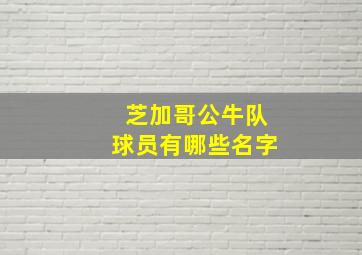 芝加哥公牛队
球员有哪些名字